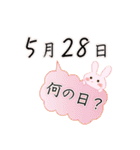 5月28日

何の日？